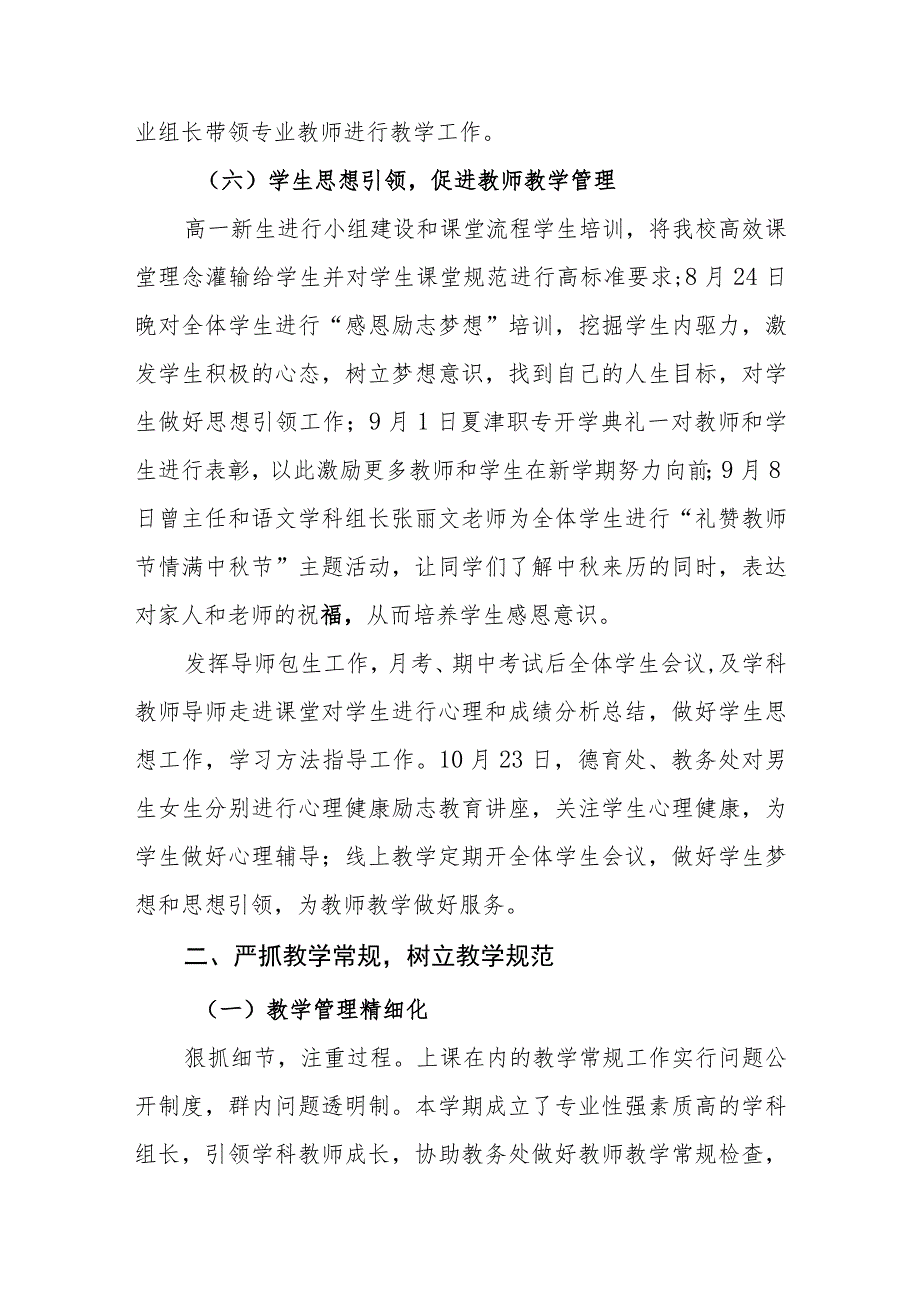 业组长带领专业教师进行教学工作。

（六）学生思想引领，促进教师教学管理

高一新生进行小组建设和课堂流程学生培训，将我校高效课堂理念灌输给学生并对学生课堂规范进行高标准要求;8月24日晚对全体学生进行“感恩励志梦想”培训，挖掘学生内驱力，激发学生积极的心态，树立梦想意识，找到自己的人生目标，对学生做好思想引领工作；9月1日夏津职专开学典礼一对教师和学生进行表彰，以此激励更多教师和学生在新学期努力向前;9月8日曾主任和语文学科组长张丽文老师为全体学生进行“礼赞教师节情满中秋节”主题活动，让同学们了解中秋来历的同时，表达对家人和老师的祝福，从而培养学生感恩意识。

发挥导师包生工作，月考、期中考试后全体学生会议,及学科教师导师走进课堂对学生进行心理和成绩分析总结，做好学生思想工作，学习方法指导工作。10月23日，德育处、教务处对男生女生分别进行心理健康励志教育讲座，关注学生心理健康，为学生做好心理辅导；线上教学定期开全体学生会议，做好学生梦想和思想引领，为教师教学做好服务。

二、严抓教学常规，树立教学规范

（一）教学管理精细化

狠抓细节，注重过程。上课在内的教学常规工作实行问题公开制度，群内问题透明制。本学期成立了专业性强素质高的学科组长，引领学科教师成长，协助教务处做好教师教学常规检查，